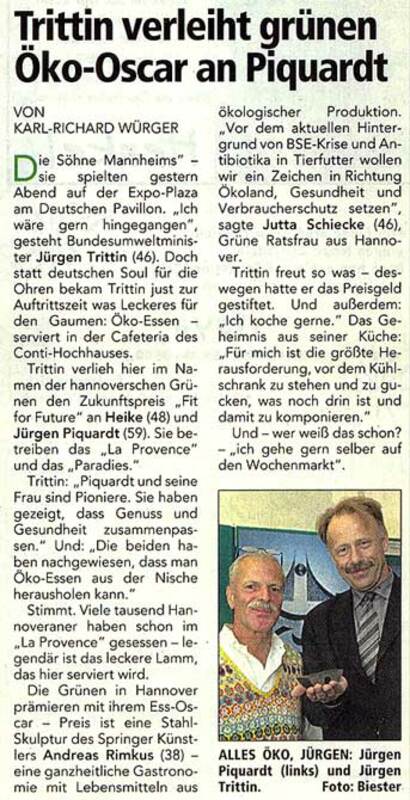 Trittin verleiht grünen Öko-Oscar an Piquardt

VON
KARL-RICHARD WÜRGER

Die Söhne Mannheims" – sie spielten gestern Abend auf der Expo-Plaza am Deutschen Pavillon. „Ich wäre gern hingegangen", gesteht Bundesumweltminister Jürgen Trittin (46). Doch statt deutschen Soul für die Ohren bekam Trittin just zur Auftrittszeit was Leckeres für den Gaumen: Öko-Essen – serviert in der Cafeteria des Conti-Hochhauses.

Trittin verlieh hier im Namen der hannoverschen Grünen den Zukunftspreis „Fit for Future" an Heike (48) und Jürgen Piquardt (59). Sie betreiben das „La Provence" und das „Paradies."

Trittin: „Piquardt und seine Frau sind Pioniere. Sie haben gezeigt, dass Genuss und Gesundheit zusammenpassen." Und: „Die beiden haben nachgewiesen, dass man Öko-Essen aus der Nische herausholen kann."

Stimmt. Viele tausend Hannoveraner haben schon im „La Provence" gesessen – legendär ist das leckere Lamm, das hier serviert wird.

Die Grünen in Hannover prämieren mit ihrem Ess-Oscar – Preis ist eine Stahl-Skulptur des Springer Künstlers Andreas Rimkus (38) – eine ganzheitliche Gastronomie mit Lebensmitteln aus ökologischer Produktion. „Vor dem aktuellen Hintergrund von BSE-Krise und Antibiotika in Tierfutter wollen wir ein Zeichen in Richtung Ökoland, Gesundheit und Verbraucherschutz setzen", sagte Jutta Schiecke (46), Grüne Ratsfrau aus Hannover.

Trittin freut so was – deswegen hatte er das Preisgeld gestiftet. Und außerdem: „Ich koche gerne." Das Geheimnis aus seiner Küche: „Für mich ist die größte Herausforderung, vor dem Kühlschrank zu stehen und zu gucken, was noch drin ist und damit zu komponieren."

Und – wer weiß das schon? – „ich gehe gern selber auf den Wochenmarkt".

ALLES ÖKO, JÜRGEN: Jürgen Piquardt (links) und Jürgen Trittin. Foto: Biester